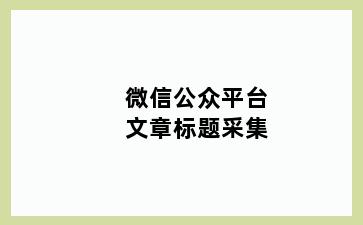 微信公众平台
文章标题采集